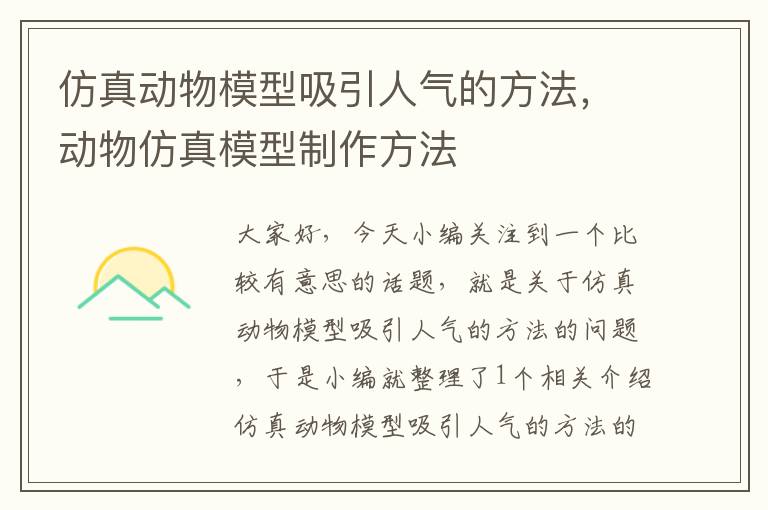 仿真动物模型吸引人气的方法，动物仿真模型制作方法

大家好，今天小编关注到一个比较有意思的话题，就是关于仿真动物模型吸引人气的方法的问题，于是小编就整理了1个相关介绍仿真动物模型吸引人气的方法的